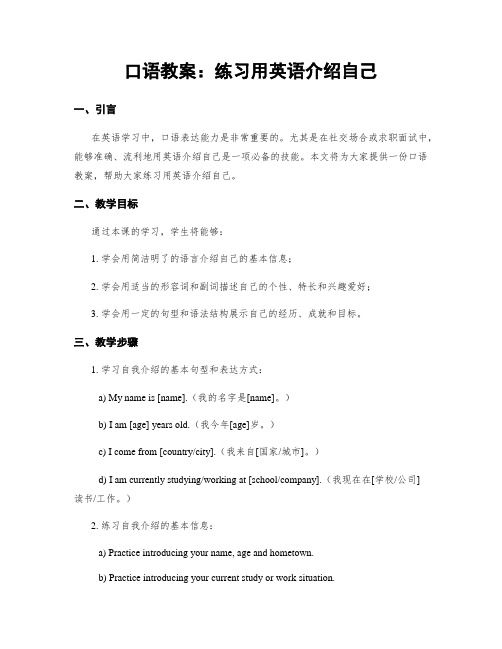 口语教案：练习用英语介绍自己

一、引言

在英语学习中，口语表达能力是非常重要的。尤其是在社交场合或求职面试中，能够准确、流利地用英语介绍自己是一项必备的技能。本文将为大家提供一份口语教案，帮助大家练习用英语介绍自己。

二、教学目标

通过本课的学习，学生将能够：

1. 学会用简洁明了的语言介绍自己的基本信息；

2. 学会用适当的形容词和副词描述自己的个性、特长和兴趣爱好；

3. 学会用一定的句型和语法结构展示自己的经历、成就和目标。

三、教学步骤

1. 学习自我介绍的基本句型和表达方式：

a) My name is [name].（我的名字是[name]。）

b) I am [age] years old.（我今年[age]岁。）

c) I come from [country/city].（我来自[国家/城市]。）

d) I am currently studying/working at [school/company].（我现在在[学校/公司]读书/工作。）

2. 练习自我介绍的基本信息：

a) Practice introducing your name, age and hometown.

b) Practice introducing your current study or work situation.